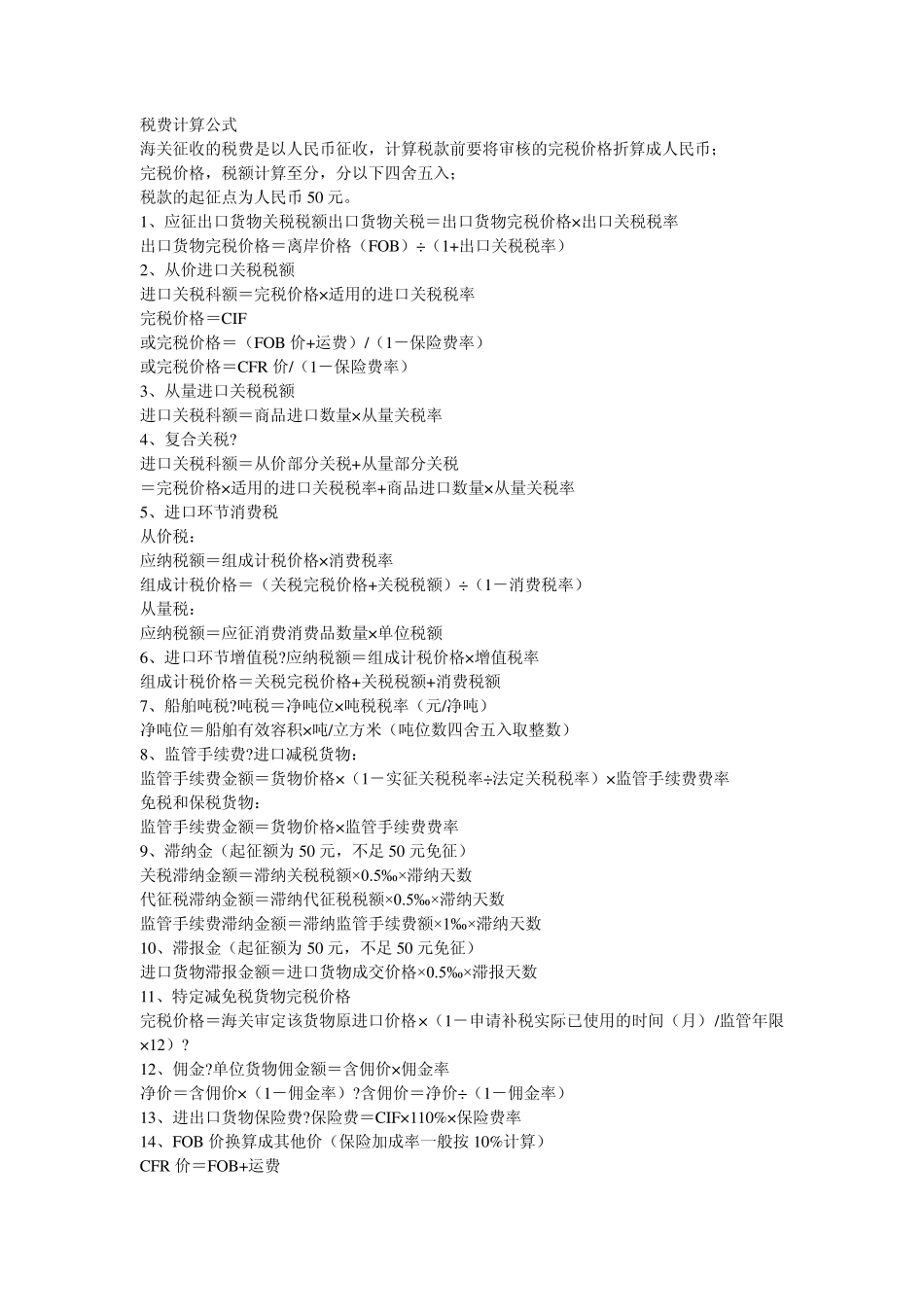 税费计算公式
海关征收的税费是以人民币征收，计算税款前要将审核的完税价格折算成人民币；
完税价格，税额计算至分，分以下四舍五入；
税款的起征点为人民币 50 元。
1、应征出口货物关税税额出口货物关税＝出口货物完税价格×出口关税税率
出口货物完税价格＝离岸价格（FOB）÷（1+出口关税税率）
2、从价进口关税税额
进口关税科额＝完税价格×适用的进口关税税率
完税价格＝CIF
或完税价格＝（FOB 价+运费）/（1－保险费率）
或完税价格＝CFR 价/（1－保险费率）
3、从量进口关税税额
进口关税科额＝商品进口数量×从量关税率
4、复合关税?
进口关税科额＝从价部分关税+从量部分关税
＝完税价格×适用的进口关税税率+商品进口数量×从量关税率
5、进口环节消费税
从价税：
应纳税额＝组成计税价格×消费税率
组成计税价格＝（关税完税价格+关税税额）÷（1－消费税率）
从量税：
应纳税额＝应征消费消费品数量×单位税额
6、进口环节增值税?应纳税额＝组成计税价格×增值税率
组成计税价格＝关税完税价格+关税税额+消费税额
7、船舶吨税?吨税＝净吨位×吨税税率（元/净吨）
净吨位＝船舶有效容积×吨/立方米（吨位数四舍五入取整数）
8、监管手续费?进口减税货物：
监管手续费金额＝货物价格×（1－实征关税税率÷法定关税税率）×监管手续费费率
免税和保税货物：
监管手续费金额＝货物价格×监管手续费费率
9、滞纳金（起征额为 50 元，不足 50 元免征）
关税滞纳金额＝滞纳关税税额×0.5‰×滞纳天数
代征税滞纳金额＝滞纳代征税税额×0.5‰×滞纳天数
监管手续费滞纳金额＝滞纳监管手续费额×1‰×滞纳天数
10、滞报金（起征额为 50 元，不足 50 元免征）
进口货物滞报金额＝进口货物成交价格×0.5‰×滞报天数
11、特定减免税货物完税价格
完税价格＝海关审定该货物原进口价格×（1－申请补税实际已使用的时间（月）/监管年限×12）?
12、佣金?单位货物佣金额＝含佣价×佣金率
净价＝含佣价×（1－佣金率）?含佣价＝净价÷（1－佣金率）
13、进出口货物保险费?保险费＝CIF×110%×保险费率
14、FOB 价换算成其他价（保险加成率一般按 10%计算）
CFR 价＝FOB+运费